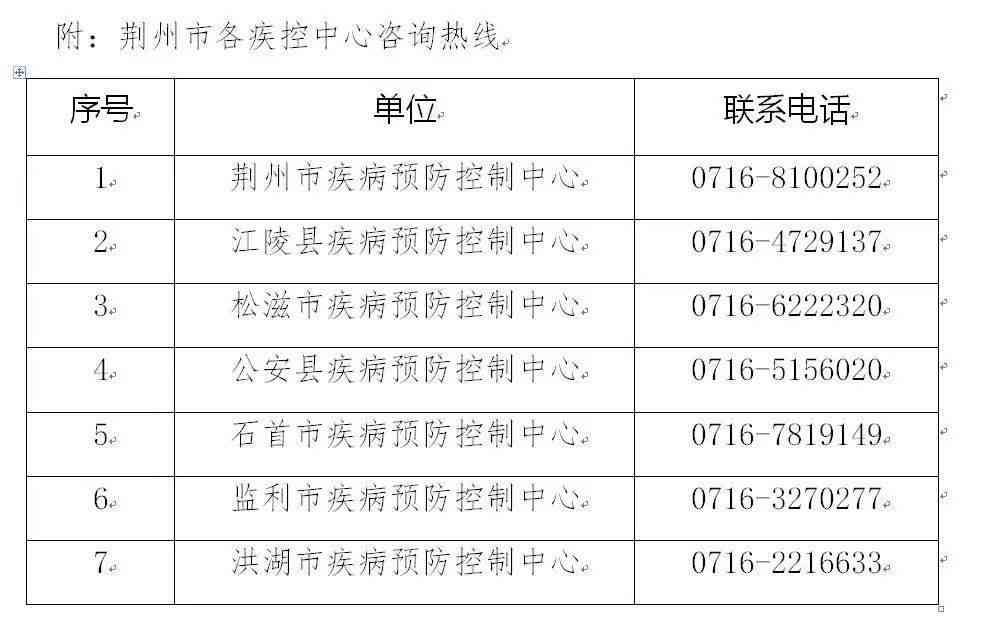 附：荆州市各疾控中心咨询热线

| 序号 | 单位 | 联系电话 |
|---|---|---|
| 1 | 荆州市疾病预防控制中心 | 0716-8100252 |
| 2 | 江陵县疾病预防控制中心 | 0716-4729137 |
| 3 | 松滋市疾病预防控制中心 | 0716-6222320 |
| 4 | 公安县疾病预防控制中心 | 0716-5156020 |
| 5 | 石首市疾病预防控制中心 | 0716-7819149 |
| 6 | 监利市疾病预防控制中心 | 0716-3270277 |
| 7 | 洪湖市疾病预防控制中心 | 0716-2216633 |